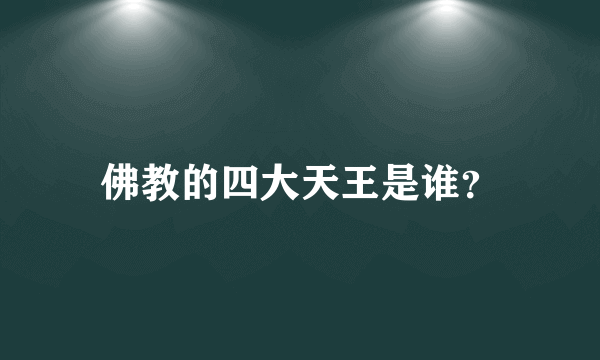 佛教的四大天王是谁?